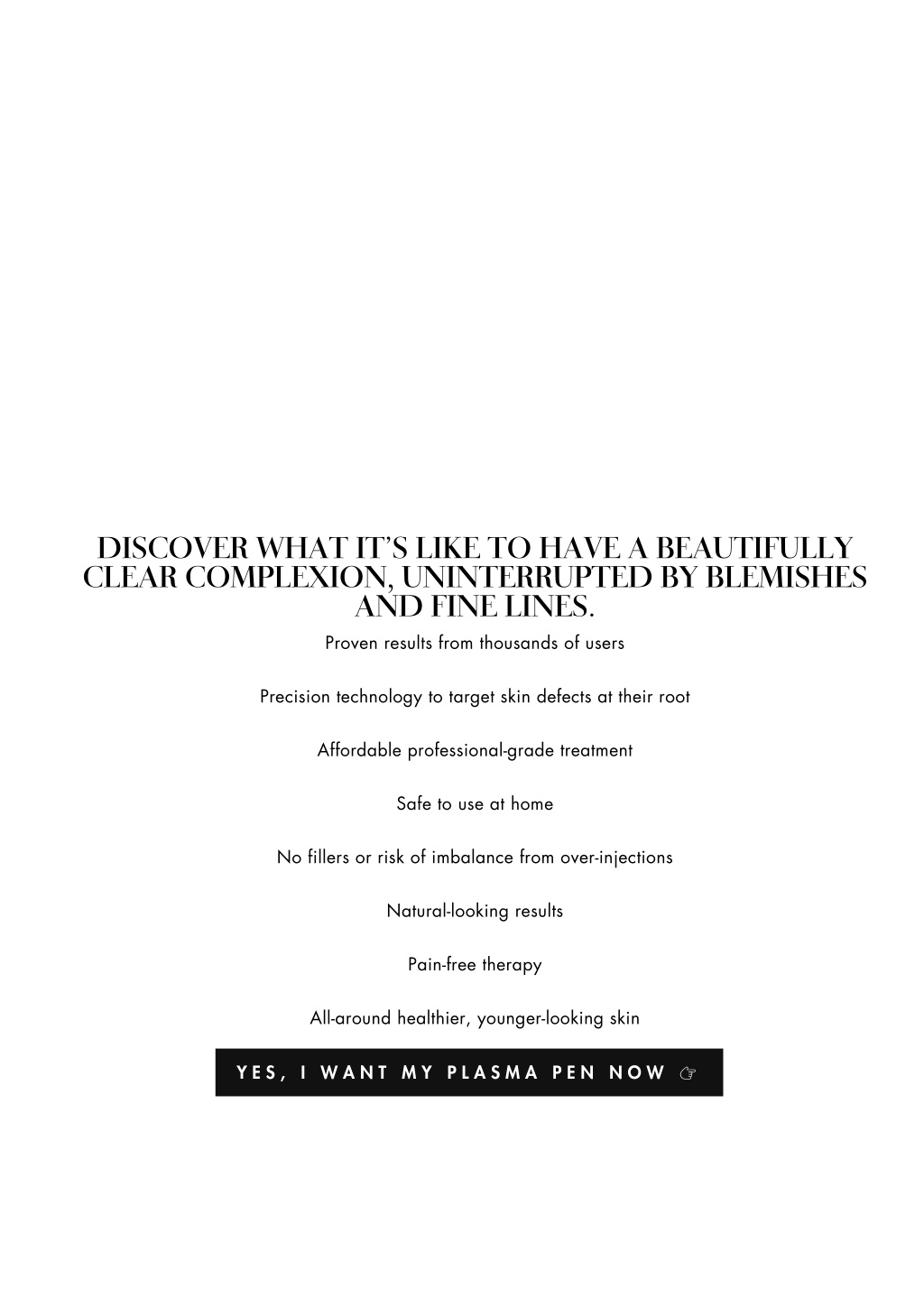 DISCOVER WHAT IT'S LIKE TO HAVE A BEAUTIFULLY CLEAR COMPLEXION, UNINTERRUPTED BY BLEMISHES AND FINE LINES.

Proven results from thousands of users

Precision technology to target skin defects at their root

Affordable professional-grade treatment

Safe to use at home

No fillers or risk of imbalance from over-injections

Natural-looking results

Pain-free therapy

All-around healthier, younger-looking skin

YES, I WANT MY PLASMA PEN NOW ☞